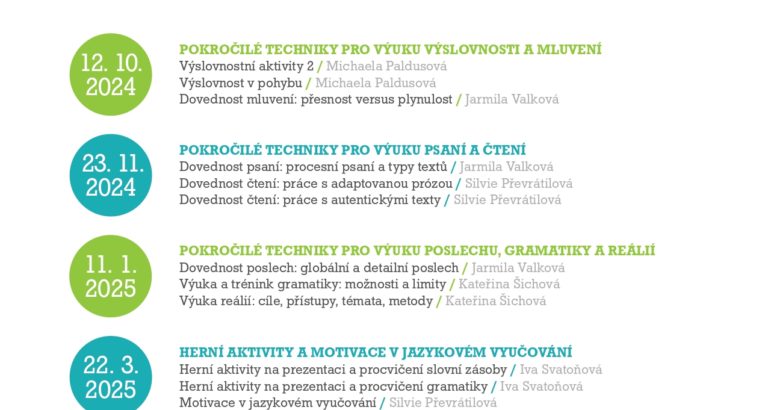 12. 10. 2024

POKROČILÉ TECHNIKY PRO VÝUKU VÝSLOVNOSTI A MLUVENÍ
Výslovnostní aktivity 2 / Michaela Paldusová
Výslovnost v pohybu / Michaela Paldusová
Dovednost mluvení: přesnost versus plynulost / Jarmila Valková

23. 11. 2024

POKROČILÉ TECHNIKY PRO VÝUKU PSANÍ A ČTENÍ
Dovednost psaní: procesní psaní a typy textů / Jarmila Valková
Dovednost čtení: práce s adaptovanou prózou / Silvie Převrátilová
Dovednost čtení: práce s autentickými texty / Silvie Převrátilová

11. 1. 2025

POKROČILÉ TECHNIKY PRO VÝUKU POSLECHU, GRAMATIKY A REÁLIÍ
Dovednost poslech: globální a detailní poslech / Jarmila Valková
Výuka a trénink gramatiky: možnosti a limity / Kateřina Šichová
Výuka reálií: cíle, přístupy, témata, metody / Kateřina Šichová

22. 3. 2025

HERNÍ AKTIVITY A MOTIVACE V JAZYKOVÉM VYUČOVÁNÍ
Herní aktivity na prezentaci a procvičení slovní zásoby / Iva Svatoňová
Herní aktivity na prezentaci a procvičení gramatiky / Iva Svatoňová
Motivace v jazykovém vyučování / Silvie Převrátilová